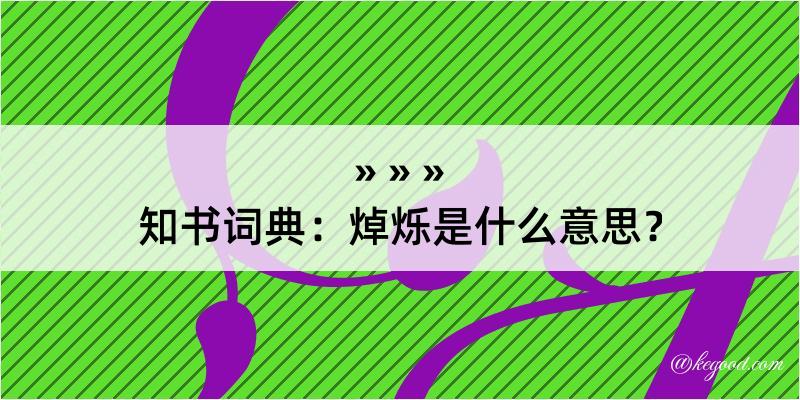 » » »
知书词典：焯烁是什么意思？

@kegood.com